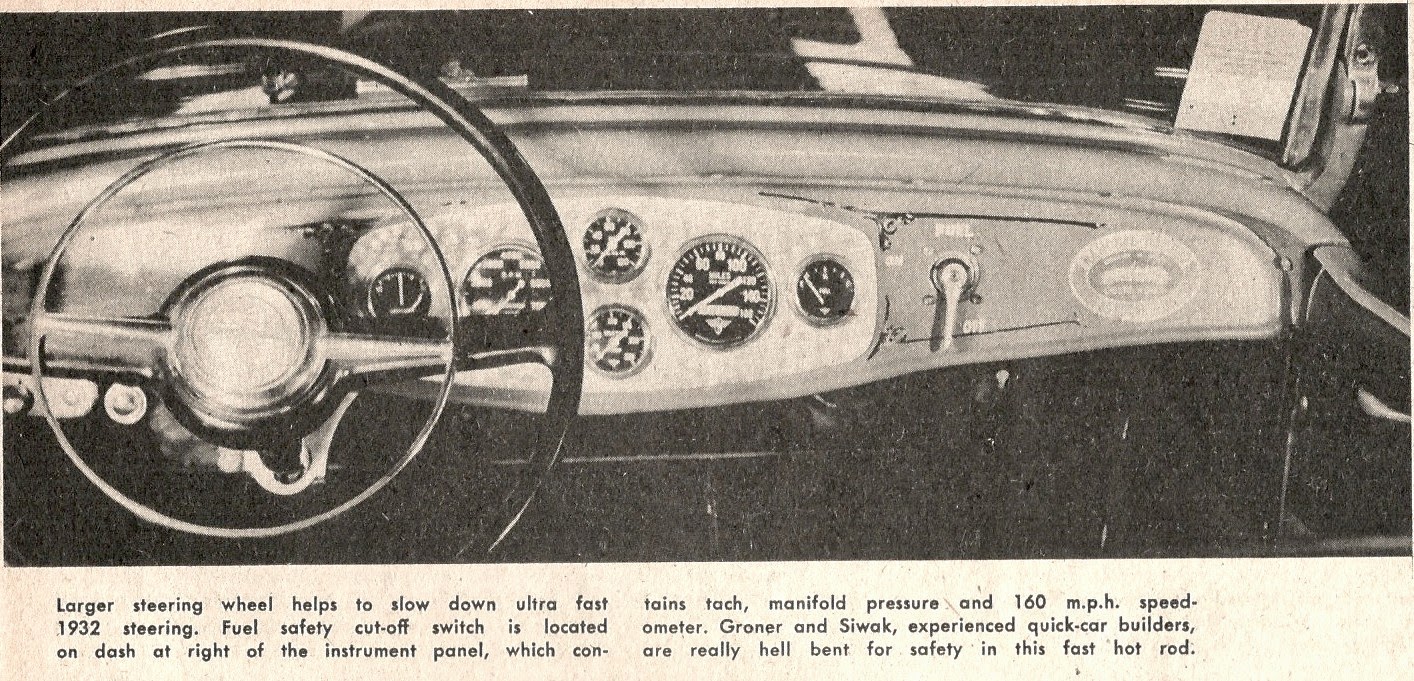 Larger steering wheel helps to slow down ultra fast 1932 steering. Fuel safety cut-off switch is located on dash at right of the instrument panel, which contains tach, manifold pressure and 160 m.p.h. speedometer. Groner and Siwak, experienced quick-car builders, are really hell bent for safety in this fast hot rod.